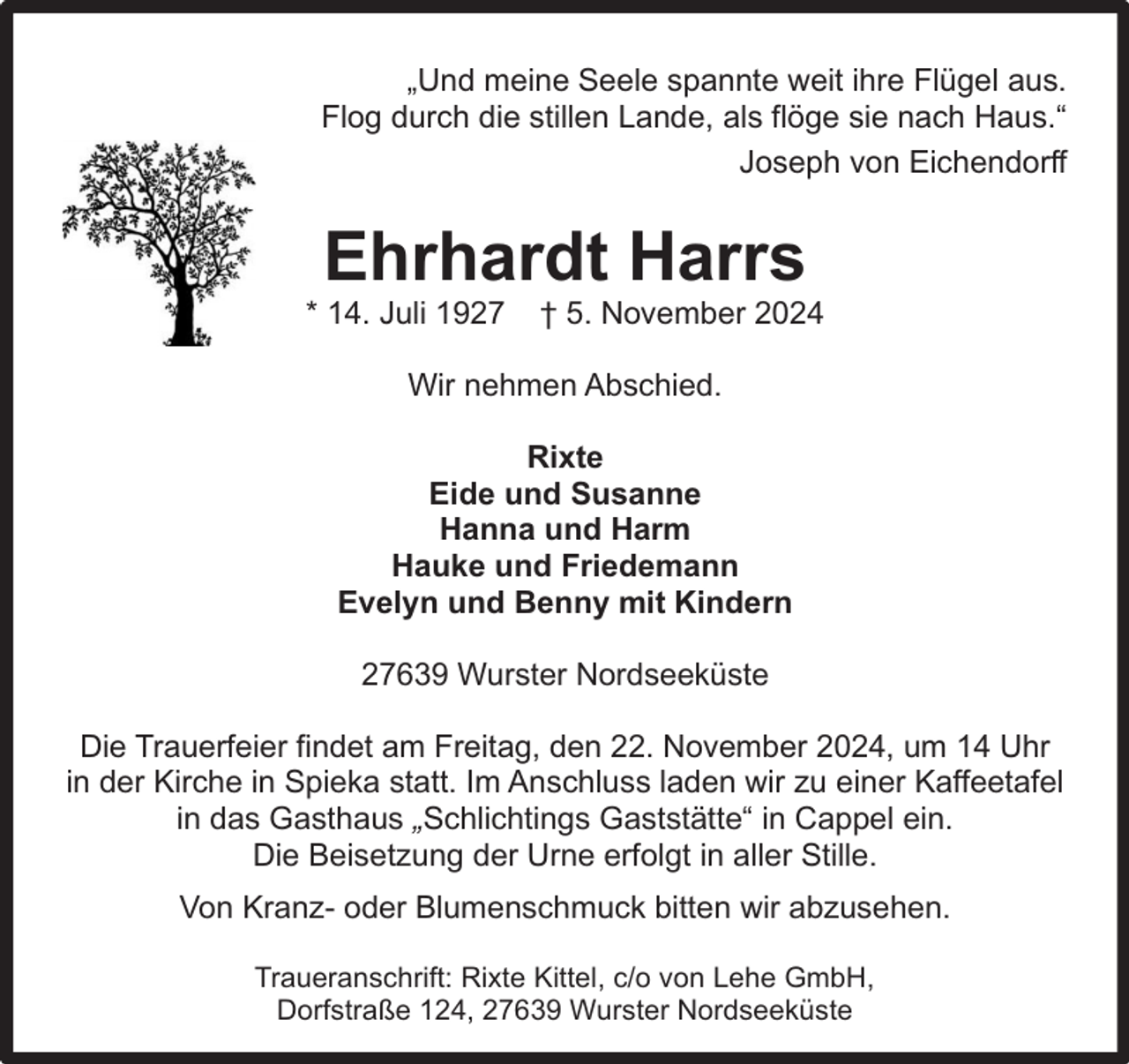 „Und meine Seele spannte weit ihre Flügel aus.
Flog durch die stillen Lande, als flöge sie nach Haus.“
Joseph von Eichendorff

Ehrhardt Harrs
* 14. Juli 1927 † 5. November 2024

Wir nehmen Abschied.

Rixte
Eide und Susanne
Hanna und Harm
Hauke und Friedemann
Evelyn und Benny mit Kindern

27639 Wurster Nordseeküste

Die Trauerfeier findet am Freitag, den 22. November 2024, um 14 Uhr in der Kirche in Spieka statt. Im Anschluss laden wir zu einer Kaffeetafel in das Gasthaus „Schlichtings Gaststätte“ in Cappel ein.
Die Beisetzung der Urne erfolgt in aller Stille.

Von Kranz- oder Blumenschmuck bitten wir abzusehen.

Traueranschrift: Rixte Kittel, c/o von Lehe GmbH,
Dorfstraße 124, 27639 Wurster Nordseeküste